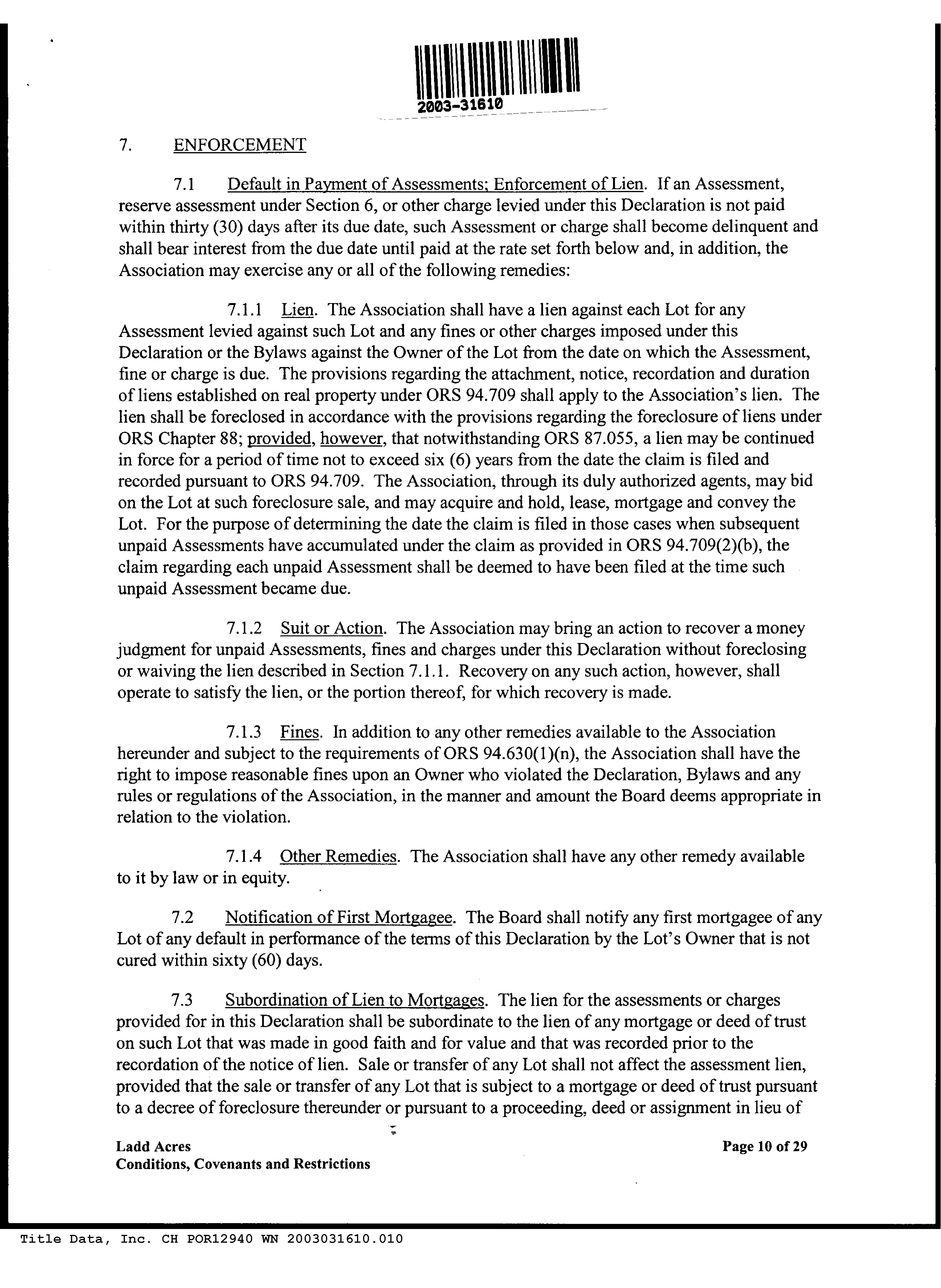 2003-31610

7. ENFORCEMENT

7.1 Default in Payment of Assessments; Enforcement of Lien. If an Assessment, reserve assessment under Section 6, or other charge levied under this Declaration is not paid within thirty (30) days after its due date, such Assessment or charge shall become delinquent and shall bear interest from the due date until paid at the rate set forth below and, in addition, the Association may exercise any or all of the following remedies:

7.1.1 Lien. The Association shall have a lien against each Lot for any Assessment levied against such Lot and any fines or other charges imposed under this Declaration or the Bylaws against the Owner of the Lot from the date on which the Assessment, fine or charge is due. The provisions regarding the attachment, notice, recordation and duration of liens established on real property under ORS 94.709 shall apply to the Association's lien. The lien shall be foreclosed in accordance with the provisions regarding the foreclosure of liens under ORS Chapter 88; provided, however, that notwithstanding ORS 87.055, a lien may be continued in force for a period of time not to exceed six (6) years from the date the claim is filed and recorded pursuant to ORS 94.709. The Association, through its duly authorized agents, may bid on the Lot at such foreclosure sale, and may acquire and hold, lease, mortgage and convey the Lot. For the purpose of determining the date the claim is filed in those cases when subsequent unpaid Assessments have accumulated under the claim as provided in ORS 94.709(2)(b), the claim regarding each unpaid Assessment shall be deemed to have been filed at the time such unpaid Assessment became due.

7.1.2 Suit or Action. The Association may bring an action to recover a money judgment for unpaid Assessments, fines and charges under this Declaration without foreclosing or waiving the lien described in Section 7.1.1. Recovery on any such action, however, shall operate to satisfy the lien, or the portion thereof, for which recovery is made.

7.1.3 Fines. In addition to any other remedies available to the Association hereunder and subject to the requirements of ORS 94.630(1)(n), the Association shall have the right to impose reasonable fines upon an Owner who violated the Declaration, Bylaws and any rules or regulations of the Association, in the manner and amount the Board deems appropriate in relation to the violation.

7.1.4 Other Remedies. The Association shall have any other remedy available to it by law or in equity.

7.2 Notification of First Mortgagee. The Board shall notify any first mortgagee of any Lot of any default in performance of the terms of this Declaration by the Lot's Owner that is not cured within sixty (60) days.

7.3 Subordination of Lien to Mortgages. The lien for the assessments or charges provided for in this Declaration shall be subordinate to the lien of any mortgage or deed of trust on such Lot that was made in good faith and for value and that was recorded prior to the recordation of the notice of lien. Sale or transfer of any Lot shall not affect the assessment lien, provided that the sale or transfer of any Lot that is subject to a mortgage or deed of trust pursuant to a decree of foreclosure thereunder or pursuant to a proceeding, deed or assignment in lieu of

Ladd Acres
Conditions, Covenants and Restrictions

Page 10 of 29

Title Data, Inc. CH POR12940 WN 2003031610.010